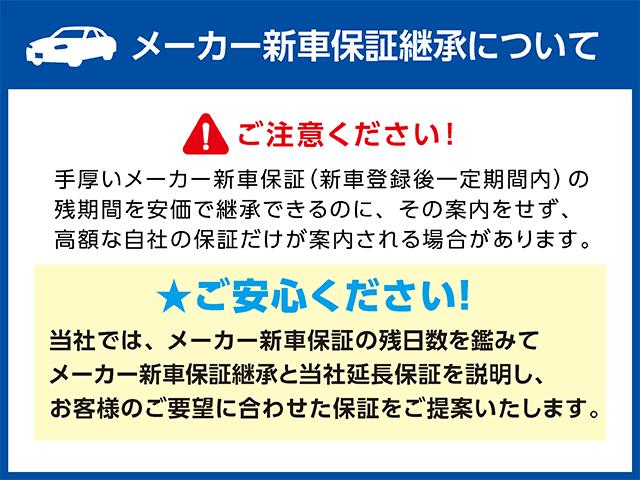 メーカー新車保証継承について

ご注意ください!

手厚いメーカー新車保証（新車登録後一定期間内）の残期間を安価で継承できるのに、その案内をせず、高額な自社の保証だけが案内される場合があります。

★ご安心ください!

当社では、メーカー新車保証の残日数を鑑みてメーカー新車保証継承と当社延長保証を説明し、お客様のご要望に合わせた保証をご提案いたします。